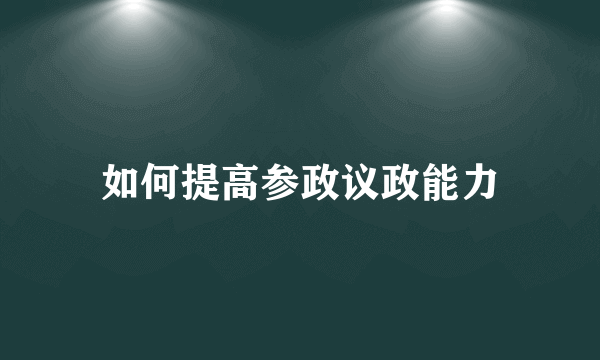 如何提高参政议政能力